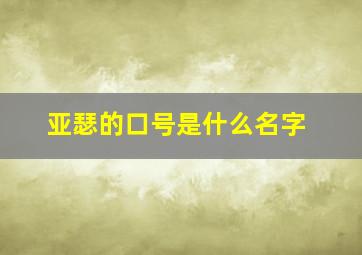 亚瑟的口号是什么名字